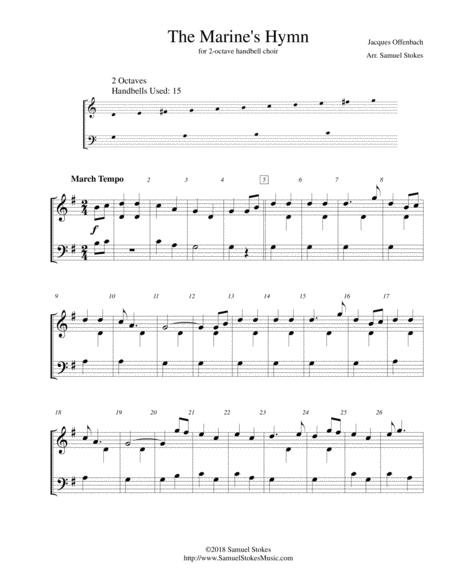 The Marine's Hymn

for 2-octave handbell choir

Jacques Offenbach

Arr. Samuel Stokes

2 Octaves
Handbells Used: 15

March Tempo

2 3 4 5 6 7 8

$f$

9 10 11 12 13 14 15 16 17

18 19 20 21 22 23 24 25 26

©2018 Samuel Stokes
http://www.SamuelStokesMusic.com